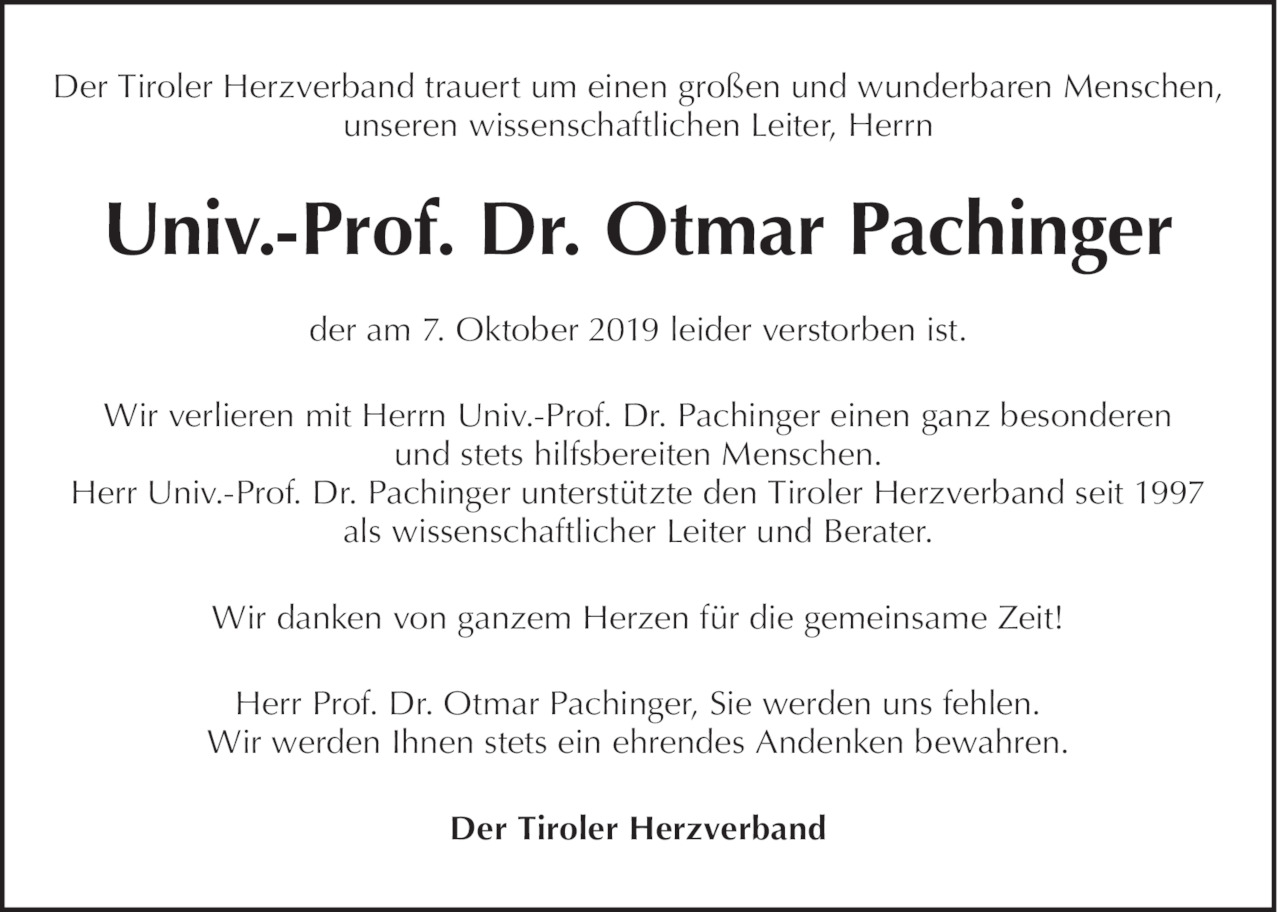 Der Tiroler Herzverband trauert um einen großen und wunderbaren Menschen, unseren wissenschaftlichen Leiter, Herrn

Univ.-Prof. Dr. Otmar Pachinger

der am 7. Oktober 2019 leider verstorben ist.

Wir verlieren mit Herrn Univ.-Prof. Dr. Pachinger einen ganz besonderen und stets hilfsbereiten Menschen.
Herr Univ.-Prof. Dr. Pachinger unterstützte den Tiroler Herzverband seit 1997 als wissenschaftlicher Leiter und Berater.

Wir danken von ganzem Herzen für die gemeinsame Zeit!

Herr Prof. Dr. Otmar Pachinger, Sie werden uns fehlen.
Wir werden Ihnen stets ein ehrendes Andenken bewahren.

Der Tiroler Herzverband